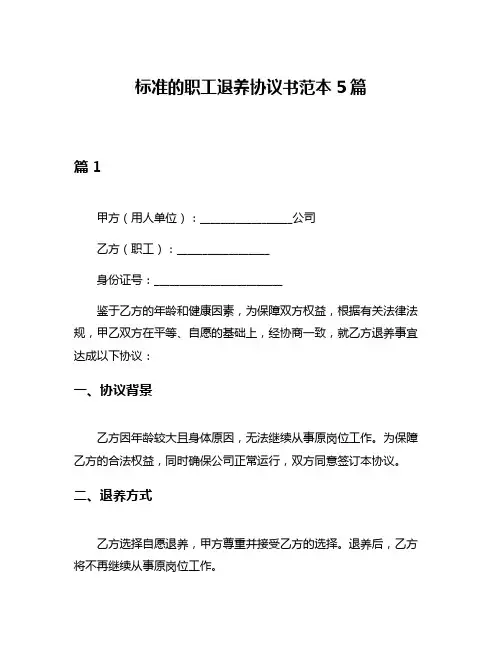 标准的职工退养协议书范本 5 篇

篇 1

甲方（用人单位）：________________公司

乙方（职工）：________________

身份证号：______________________

鉴于乙方的年龄和健康因素，为保障双方权益，根据有关法律法规，甲乙双方在平等、自愿的基础上，经协商一致，就乙方退养事宜达成以下协议：

一、协议背景

乙方因年龄较大且身体原因，无法继续从事原岗位工作。为保障乙方的合法权益，同时确保公司正常运行，双方同意签订本协议。

二、退养方式

乙方选择自愿退养，甲方尊重并接受乙方的选择。退养后，乙方将不再继续从事原岗位工作。